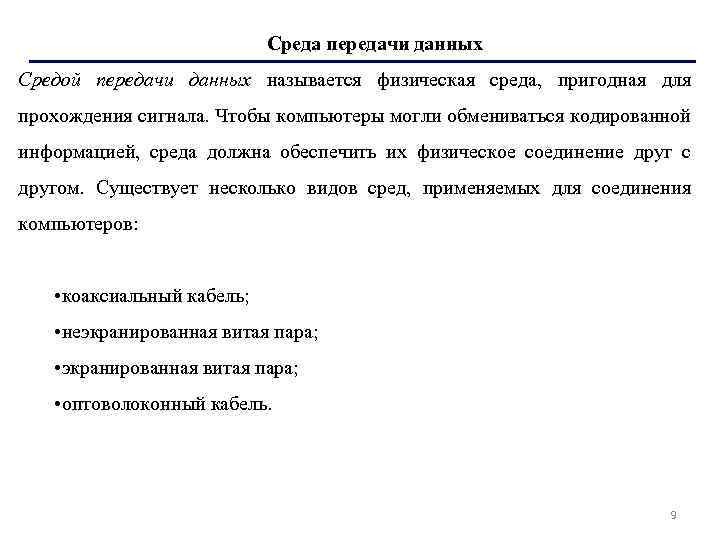 Среда передачи данных

Средой передачи данных называется физическая среда, пригодная для прохождения сигнала. Чтобы компьютеры могли обмениваться кодированной информацией, среда должна обеспечить их физическое соединение друг с другом. Существует несколько видов сред, применяемых для соединения компьютеров:

•коаксиальный кабель;

•неэкранированная витая пара;

•экранированная витая пара;

•оптоволоконный кабель.

9